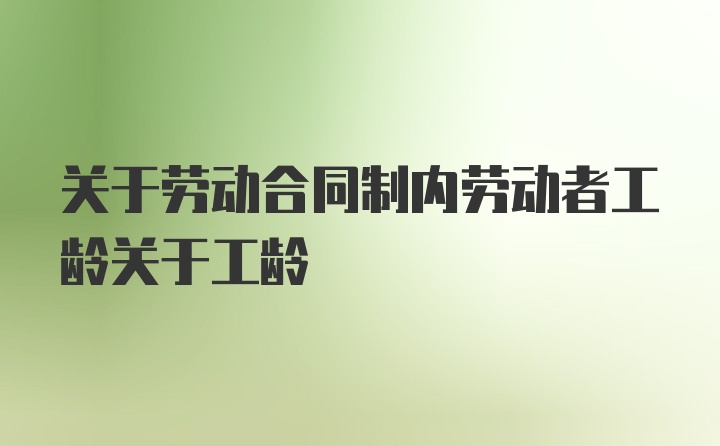 关于劳动合同制内劳动者工龄关于工龄